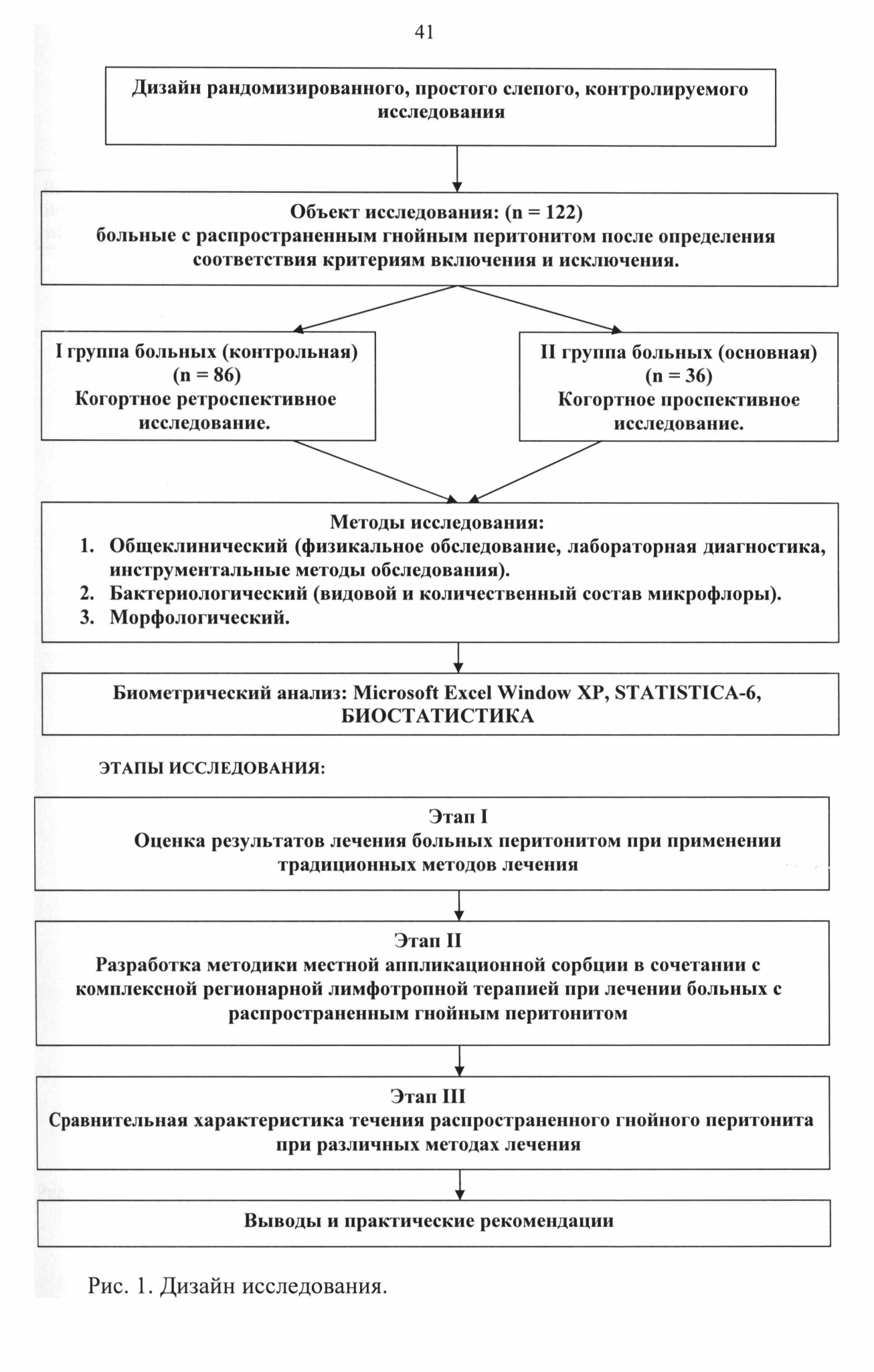 41

Дизайн рандомизированного, простого слепого, контролируемого исследования

Объект исследования: (n = 122)
больные с распространенным гнойным перитонитом после определения соответствия критериям включения и исключения.

I группа больных (контрольная)
(n = 86)
Когортное ретроспективное исследование.

II группа больных (основная)
(n = 36)
Когортное проспективное исследование.

Методы исследования:
1. Общеклинический (физикальное обследование, лабораторная диагностика, инструментальные методы обследования).
2. Бактериологический (видовой и количественный состав микрофлоры).
3. Морфологический.

Биометрический анализ: Microsoft Excel Window XP, STATISTICA-6, БИОСТАТИСТИКА

ЭТАПЫ ИССЛЕДОВАНИЯ:

Этап I
Оценка результатов лечения больных перитонитом при применении традиционных методов лечения

Этап II
Разработка методики местной аппликационной сорбции в сочетании с комплексной регионарной лимфотропной терапией при лечении больных с распространенным гнойным перитонитом

Этап III
Сравнительная характеристика течения распространенного гнойного перитонита при различных методах лечения

Выводы и практические рекомендации

Рис. 1. Дизайн исследования.